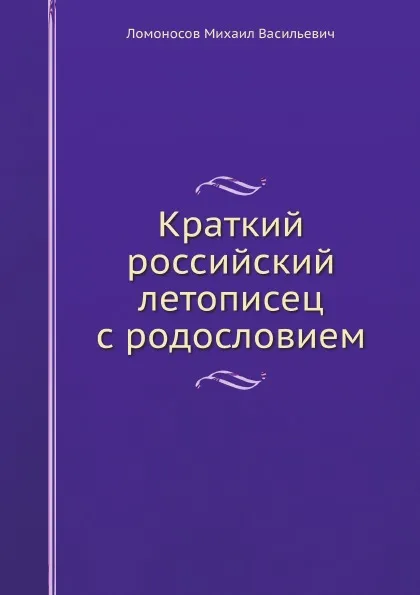 Ломоносов Михаил Васильевич

Краткий российский летописец с родословием